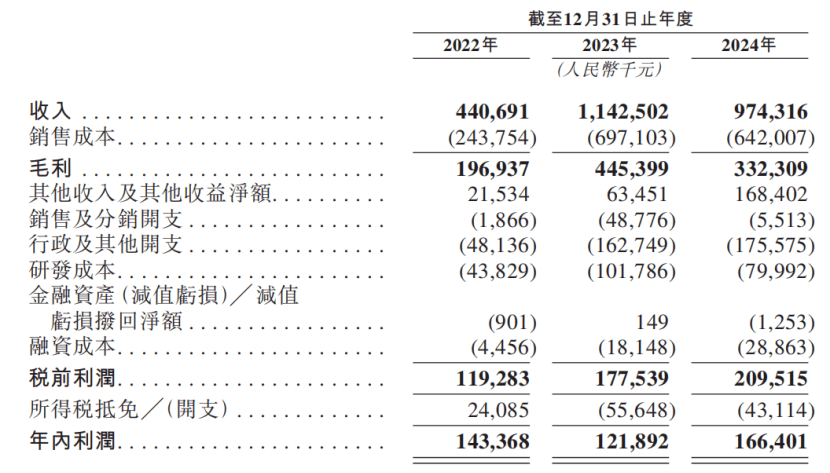 截至12月31日止年度

|  | 2022年 | 2023年 | 2024年 |
|---|---|---|---|
|  |  | (人民幣千元) |  |
| 收入 | 440,691 | 1,142,502 | 974,316 |
| 銷售成本 | (243,754) | (697,103) | (642,007) |
| 毛利 | 196,937 | 445,399 | 332,309 |
| 其他收入及其他收益淨額 | 21,534 | 63,451 | 168,402 |
| 銷售及分銷開支 | (1,866) | (48,776) | (5,513) |
| 行政及其他開支 | (48,136) | (162,749) | (175,575) |
| 研發成本 | (43,829) | (101,786) | (79,992) |
| 金融資產(減值虧損)／減值虧損撥回淨額 | (901) | 149 | (1,253) |
| 融資成本 | (4,456) | (18,148) | (28,863) |
| 稅前利潤 | 119,283 | 177,539 | 209,515 |
| 所得稅抵免／(開支) | 24,085 | (55,648) | (43,114) |
| 年內利潤 | 143,368 | 121,892 | 166,401 |